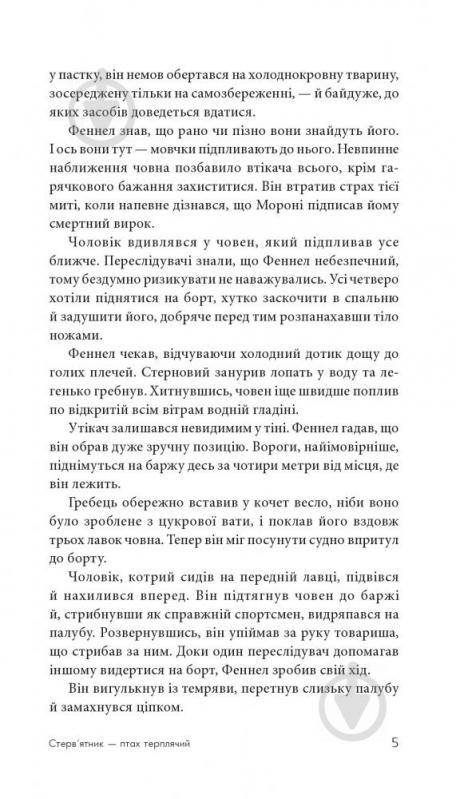 у пастку, він немов обертався на холоднокровну тварину, зосереджену тільки на самозбереженні, — й байдуже, до яких засобів доведеться вдатися.

Феннел знав, що рано чи пізно вони знайдуть його. І ось вони тут — мовчки підпливають до нього. Невпинне наближення човна позбавило втікача всього, крім гарячкового бажання захиститися. Він втратив страх тієї миті, коли напевне дізнався, що Мороні підписав йому смертний вирок.

Чоловік вдивлявся у човен, який підпливав усе ближче. Переслідувачі знали, що Феннел небезпечний, тому бездумно ризикувати не наважувались. Усі четверо хотіли піднятися на борт, хутко заскочити в спальню й задушити його, добряче перед тим розпанахавши тіло ножами.

Феннел чекав, відчуваючи холодний дотик дощу до голих плечей. Стерновий занурив лопать у воду та легенько гребнув. Хитнувшись, човен іще швидше поплив по відкритій всім вітрам водній гладіні.

Утікач залишався невидимим у тіні. Феннел гадав, що він обрав дуже зручну позицію. Вороги, найімовірніше, піднімуться на баржу десь за чотири метри від місця, де він лежить.

Гребець обережно вставив у кочет весло, ніби воно було зроблене з цукрової вати, і поклав його вздовж трьох лавок човна. Тепер він міг посунути судно впритул до борту.

Чоловік, котрий сидів на передній лавці, підвівся й нахилився вперед. Він підтягнув човен до баржі й, стрибнувши як справжній спортсмен, видряпався на палубу. Розвернувшись, він упіймав за руку товариша, що стрибав за ним. Доки один переслідувач допомагав іншому видертися на борт, Феннел зробив свій хід.

Він вигулькнув із темряви, перетнув слизьку палубу й замахнувся ціпком.

Стерв'ятник — птах терплячий

5